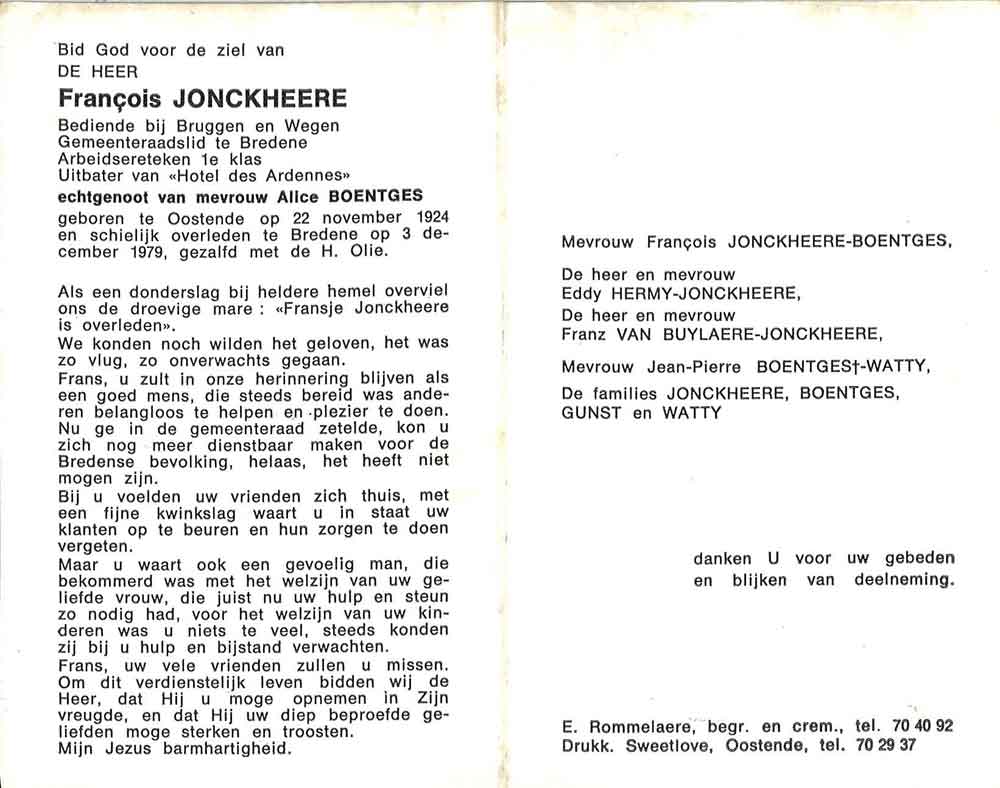 Bid God voor de ziel van
DE HEER
François JONCKHEERE
Bediende bij Bruggen en Wegen
Gemeenteraadslid te Bredene
Arbeidsereteken 1e klas
Uitbater van «Hotel des Ardennes»
echtgenoot van mevrouw Alice BOENTGES
geboren te Oostende op 22 november 1924 en schielijk overleden te Bredene op 3 december 1979, gezalfd met de H. Olie.

Als een donderslag bij heldere hemel overviel ons de droevige mare : «Fransje Jonckheere is overleden».
We konden noch wilden het geloven, het was zo vlug, zo onverwachts gegaan.
Frans, u zult in onze herinnering blijven als een goed mens, die steeds bereid was anderen belangloos te helpen en plezier te doen. Nu ge in de gemeenteraad zetelde, kon u zich nog meer dienstbaar maken voor de Bredense bevolking, helaas, het heeft niet mogen zijn.
Bij u voelden uw vrienden zich thuis, met een fijne kwinkslag waart u in staat uw klanten op te beuren en hun zorgen te doen vergeten.
Maar u waart ook een gevoelig man, die bekommerd was met het welzijn van uw geliefde vrouw, die juist nu uw hulp en steun zo nodig had, voor het welzijn van uw kinderen was u niets te veel, steeds konden zij bij u hulp en bijstand verwachten.
Frans, uw vele vrienden zullen u missen. Om dit verdienstelijk leven bidden wij de Heer, dat Hij u moge opnemen in Zijn vreugde, en dat Hij uw diep beproefde geliefden moge sterken en troosten.
Mijn Jezus barmhartigheid.

Mevrouw François JONCKHEERE-BOENTGES,

De heer en mevrouw
Eddy HERMY-JONCKHEERE,
De heer en mevrouw
Franz VAN BUYLAERE-JONCKHEERE,

Mevrouw Jean-Pierre BOENTGES†-WATTY,

De families JONCKHEERE, BOENTGES, GUNST en WATTY

danken U voor uw gebeden en blijken van deelneming.

E. Rommelaere, begr. en crem., tel. 70 40 92
Drukk. Sweetlove, Oostende, tel. 70 29 37